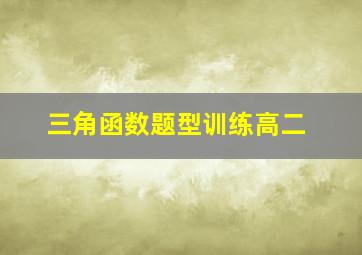 三角函数题型训练高二